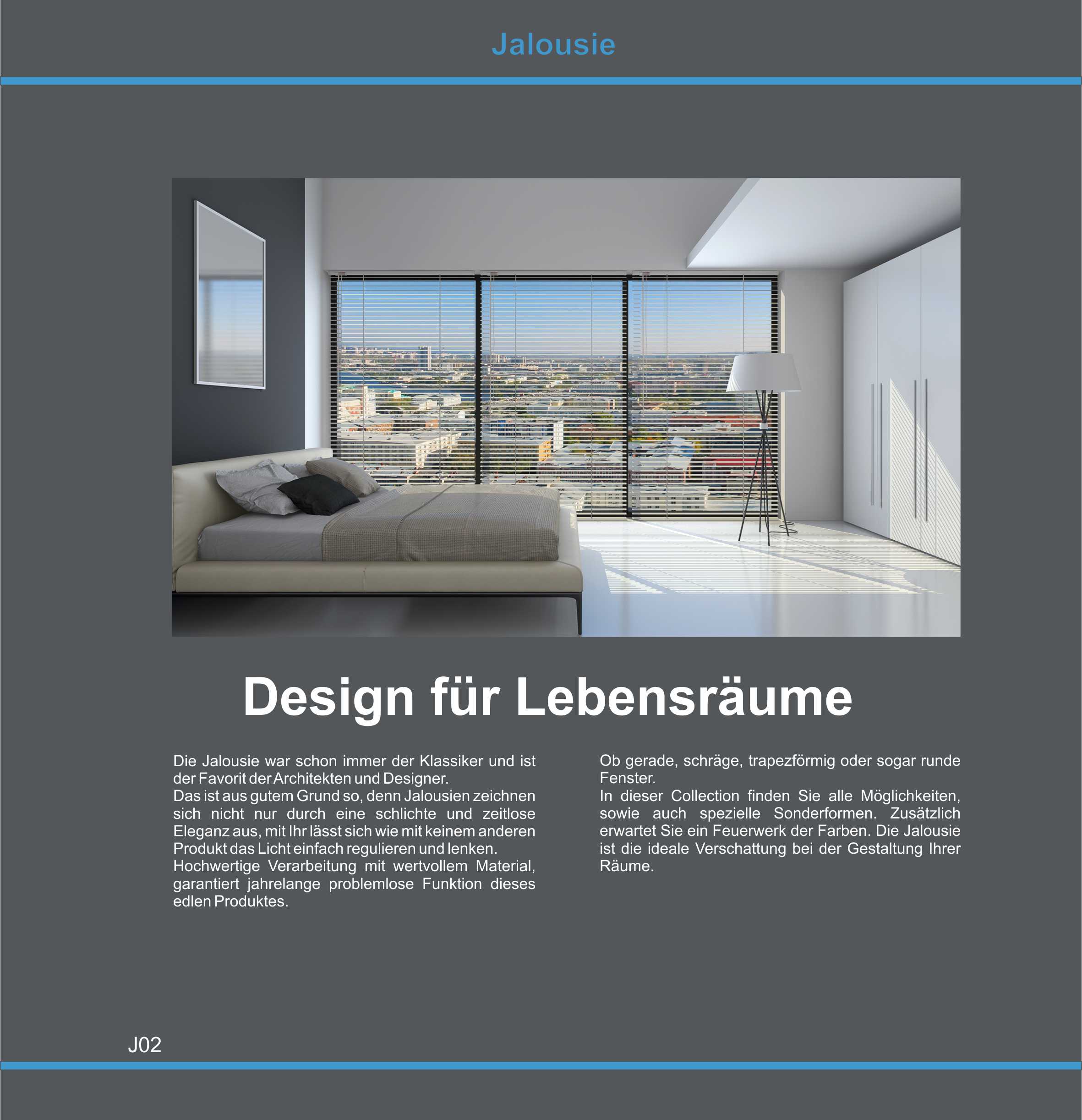 Jalousie

Design für Lebensräume

Die Jalousie war schon immer der Klassiker und ist der Favorit der Architekten und Designer.
Das ist aus gutem Grund so, denn Jalousien zeichnen sich nicht nur durch eine schlichte und zeitlose Eleganz aus, mit Ihr lässt sich wie mit keinem anderen Produkt das Licht einfach regulieren und lenken.
Hochwertige Verarbeitung mit wertvollem Material, garantiert jahrelange problemlose Funktion dieses edlen Produktes.

Ob gerade, schräge, trapezförmig oder sogar runde Fenster.
In dieser Collection finden Sie alle Möglichkeiten, sowie auch spezielle Sonderformen. Zusätzlich erwartet Sie ein Feuerwerk der Farben. Die Jalousie ist die ideale Verschattung bei der Gestaltung Ihrer Räume.

J02